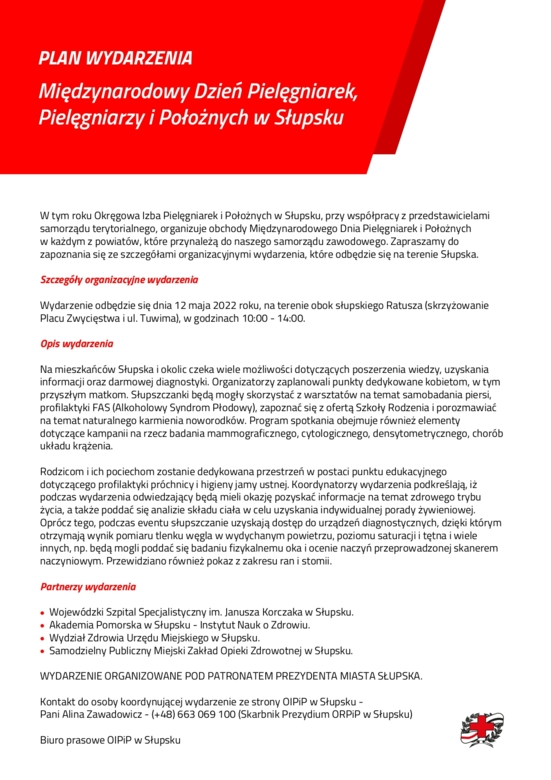 PLAN WYDARZENIA

Międzynarodowy Dzień Pielęgniarek, Pielęgniarzy i Położnych w Słupsku

W tym roku Okręgowa Izba Pielęgniarek i Położnych w Słupsku, przy współpracy z przedstawicielami samorządu terytorialnego, organizuje obchody Międzynarodowego Dnia Pielęgniarek i Położnych w każdym z powiatów, które przynależą do naszego samorządu zawodowego. Zapraszamy do zapoznania się ze szczegółami organizacyjnymi wydarzenia, które odbędzie się na terenie Słupska.

Szczegóły organizacyjne wydarzenia

Wydarzenie odbędzie się dnia 12 maja 2022 roku, na terenie obok słupskiego Ratusza (skrzyżowanie Placu Zwycięstwa i ul. Tuwima), w godzinach 10:00 - 14:00.

Opis wydarzenia

Na mieszkańców Słupska i okolic czeka wiele możliwości dotyczących poszerzenia wiedzy, uzyskania informacji oraz darmowej diagnostyki. Organizatorzy zaplanowali punkty dedykowane kobietom, w tym przyszłym matkom. Słupszczanki będą mogły skorzystać z warsztatów na temat samobadania piersi, profilaktyki FAS (Alkoholowy Syndrom Płodowy), zapoznać się z ofertą Szkoły Rodzenia i porozmawiać na temat naturalnego karmienia noworodków. Program spotkania obejmuje również elementy dotyczące kampanii na rzecz badania mammograficznego, cytologicznego, densytometrycznego, chorób układu krążenia.

Rodzicom i ich pociechom zostanie dedykowana przestrzeń w postaci punktu edukacyjnego dotyczącego profilaktyki próchnicy i higieny jamy ustnej. Koordynatorzy wydarzenia podkreślają, iż podczas wydarzenia odwiedzający będą mieli okazję pozyskać informacje na temat zdrowego trybu życia, a także poddać się analizie składu ciała w celu uzyskania indywidualnej porady żywieniowej. Oprócz tego, podczas eventu słupszczanie uzyskają dostęp do urządzeń diagnostycznych, dzięki którym otrzymają wynik pomiaru tlenku węgla w wydychanym powietrzu, poziomu saturacji i tętna i wiele innych, np. będą mogli poddać się badaniu fizykalnemu oka i ocenie naczyń przeprowadzonej skanerem naczyniowym. Przewidziano również pokaz z zakresu ran i stomii.

Partnerzy wydarzenia

• Wojewódzki Szpital Specjalistyczny im. Janusza Korczaka w Słupsku.
• Akademia Pomorska w Słupsku - Instytut Nauk o Zdrowiu.
• Wydział Zdrowia Urzędu Miejskiego w Słupsku.
• Samodzielny Publiczny Miejski Zakład Opieki Zdrowotnej w Słupsku.

WYDARZENIE ORGANIZOWANE POD PATRONATEM PREZYDENTA MIASTA SŁUPSKA.

Kontakt do osoby koordynującej wydarzenie ze strony OIPiP w Słupsku - Pani Alina Zawadowicz - (+48) 663 069 100 (Skarbnik Prezydium ORPiP w Słupsku)

Biuro prasowe OIPiP w Słupsku